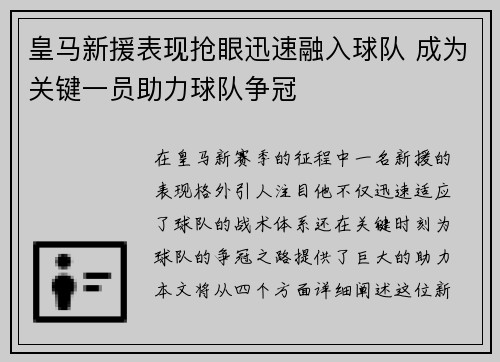 皇马新援表现抢眼迅速融入球队 成为关键一员助力球队争冠

在皇马新赛季的征程中一名新援的表现格外引人注目他不仅迅速适应了球队的战术体系还在关键时刻为球队的争冠之路提供了巨大的助力本文将从四个方面详细阐述这位新